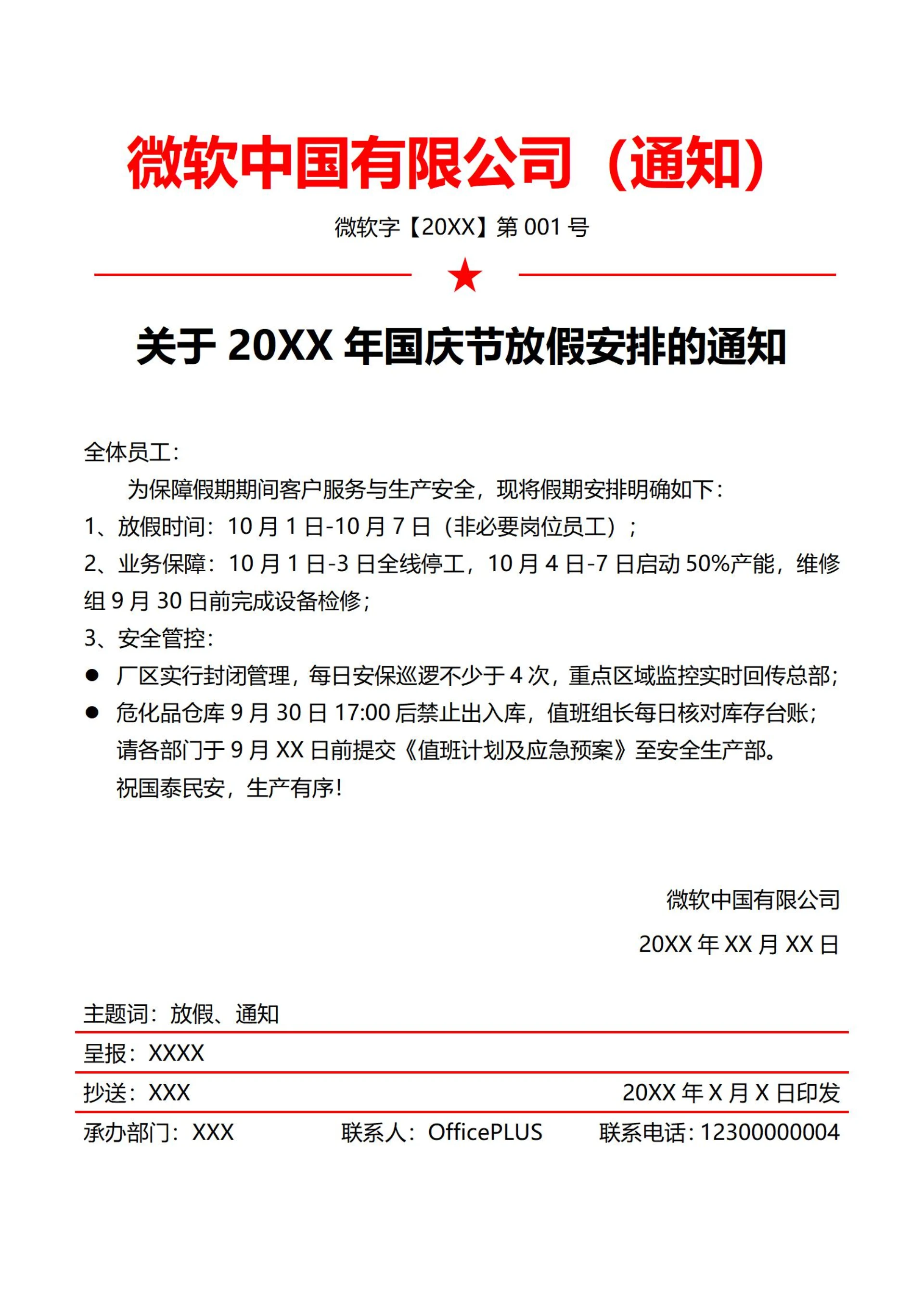 微软中国有限公司（通知）

微软字【20XX】第 001 号

关于 20XX 年国庆节放假安排的通知

全体员工：

为保障假期期间客户服务与生产安全，现将假期安排明确如下：

1、放假时间：10 月 1 日-10 月 7 日（非必要岗位员工）；

2、业务保障：10 月 1 日-3 日全线停工，10 月 4 日-7 日启动 50%产能，维修组 9 月 30 日前完成设备检修；

3、安全管控：

● 厂区实行封闭管理，每日安保巡逻不少于 4 次，重点区域监控实时回传总部；

● 危化品仓库 9 月 30 日 17:00 后禁止出入库，值班组长每日核对库存台账；

请各部门于 9 月 XX 日前提交《值班计划及应急预案》至安全生产部。

祝国泰民安，生产有序！

微软中国有限公司

20XX 年 XX 月 XX 日

主题词：放假、通知

呈报：XXXX

抄送：XXX 20XX 年 X 月 X 日印发

承办部门：XXX 联系人：OfficePLUS 联系电话：12300000004